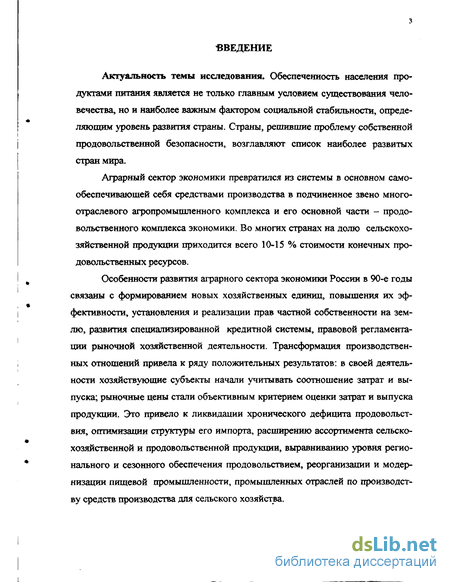 3

ВВЕДЕНИЕ

Актуальность темы исследования. Обеспеченность населения продуктами питания является не только главным условием существования человечества, но и наиболее важным фактором социальной стабильности, определяющим уровень развития страны. Страны, решившие проблему собственной продовольственной безопасности, возглавляют список наиболее развитых стран мира.

Аграрный сектор экономики превратился из системы в основном самообеспечивающей себя средствами производства в подчиненное звено многоотраслевого агропромышленного комплекса и его основной части – продовольственного комплекса экономики. Во многих странах на долю сельскохозяйственной продукции приходится всего 10-15 % стоимости конечных продовольственных ресурсов.

Особенности развития аграрного сектора экономики России в 90-е годы связаны с формированием новых хозяйственных единиц, повышения их эффективности, установления и реализации прав частной собственности на землю, развития специализированной кредитной системы, правовой регламентации рыночной хозяйственной деятельности. Трансформация производственных отношений привела к ряду положительных результатов: в своей деятельности хозяйствующие субъекты начали учитывать соотношение затрат и выпуска; рыночные цены стали объективным критерием оценки затрат и выпуска продукции. Это привело к ликвидации хронического дефицита продовольствия, оптимизации структуры его импорта, расширению ассортимента сельскохозяйственной и продовольственной продукции, выравниванию уровня регионального и сезонного обеспечения продовольствием, реорганизации и модернизации пищевой промышленности, промышленных отраслей по производству средств производства для сельского хозяйства.

dsLib.net
библиотека диссертаций